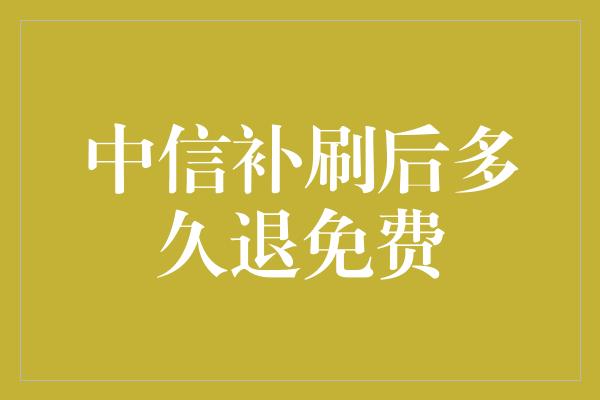 中信补刷后多久退免费